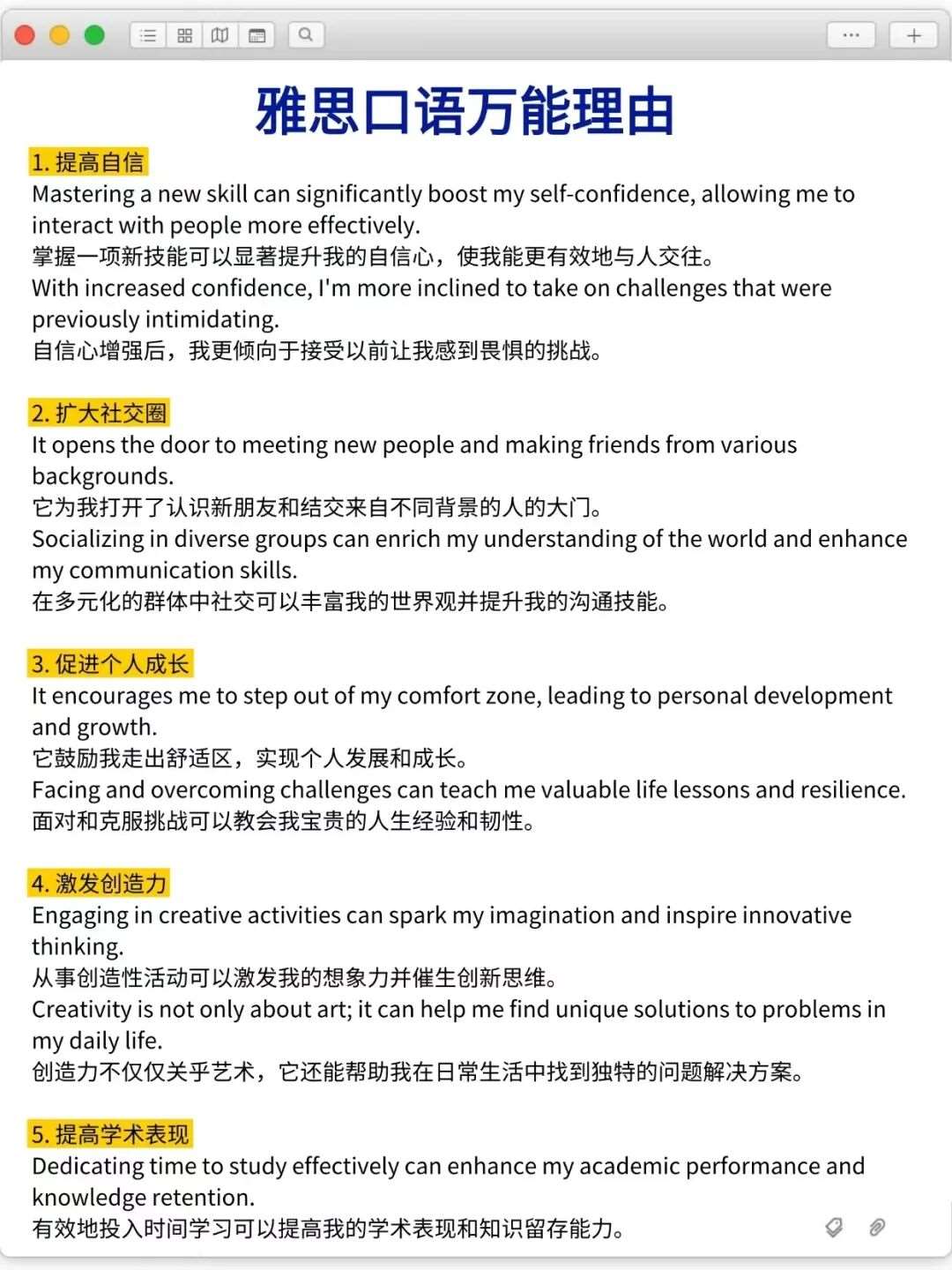 雅思口语万能理由

1. 提高自信
Mastering a new skill can significantly boost my self-confidence, allowing me to interact with people more effectively.
掌握一项新技能可以显著提升我的自信心，使我能更有效地与人交往。
With increased confidence, I'm more inclined to take on challenges that were previously intimidating.
自信心增强后，我更倾向于接受以前让我感到畏惧的挑战。

2. 扩大社交圈
It opens the door to meeting new people and making friends from various backgrounds.
它为我打开了认识新朋友和结交来自不同背景的人的大门。
Socializing in diverse groups can enrich my understanding of the world and enhance my communication skills.
在多元化的群体中社交可以丰富我的世界观并提升我的沟通技能。

3. 促进个人成长
It encourages me to step out of my comfort zone, leading to personal development and growth.
它鼓励我走出舒适区，实现个人发展和成长。
Facing and overcoming challenges can teach me valuable life lessons and resilience.
面对和克服挑战可以教会我宝贵的人生经验和韧性。

4. 激发创造力
Engaging in creative activities can spark my imagination and inspire innovative thinking.
从事创造性活动可以激发我的想象力并催生创新思维。
Creativity is not only about art; it can help me find unique solutions to problems in my daily life.
创造力不仅仅关乎艺术，它还能帮助我在日常生活中找到独特的问题解决方案。

5. 提高学术表现
Dedicating time to study effectively can enhance my academic performance and knowledge retention.
有效地投入时间学习可以提高我的学术表现和知识留存能力。